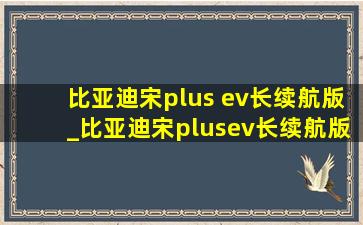 比亚迪宋plus ev长续航版
_比亚迪宋plusev长续航版